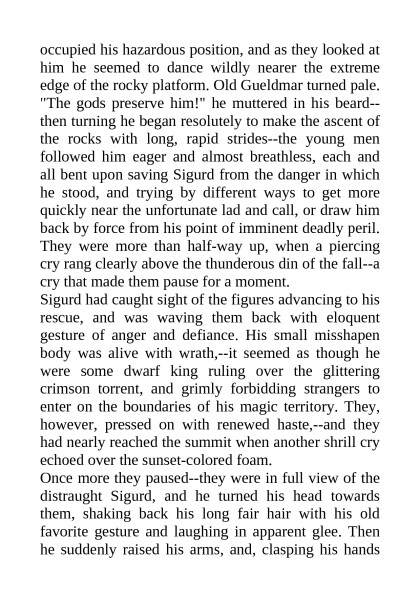 occupied his hazardous position, and as they looked at him he seemed to dance wildly nearer the extreme edge of the rocky platform. Old Gueldmar turned pale. "The gods preserve him!" he muttered in his beard--then turning he began resolutely to make the ascent of the rocks with long, rapid strides--the young men followed him eager and almost breathless, each and all bent upon saving Sigurd from the danger in which he stood, and trying by different ways to get more quickly near the unfortunate lad and call, or draw him back by force from his point of imminent deadly peril. They were more than half-way up, when a piercing cry rang clearly above the thunderous din of the fall--a cry that made them pause for a moment.
Sigurd had caught sight of the figures advancing to his rescue, and was waving them back with eloquent gesture of anger and defiance. His small misshapen body was alive with wrath,--it seemed as though he were some dwarf king ruling over the glittering crimson torrent, and grimly forbidding strangers to enter on the boundaries of his magic territory. They, however, pressed on with renewed haste,--and they had nearly reached the summit when another shrill cry echoed over the sunset-colored foam.
Once more they paused--they were in full view of the distraught Sigurd, and he turned his head towards them, shaking back his long fair hair with his old favorite gesture and laughing in apparent glee. Then he suddenly raised his arms, and, clasping his hands